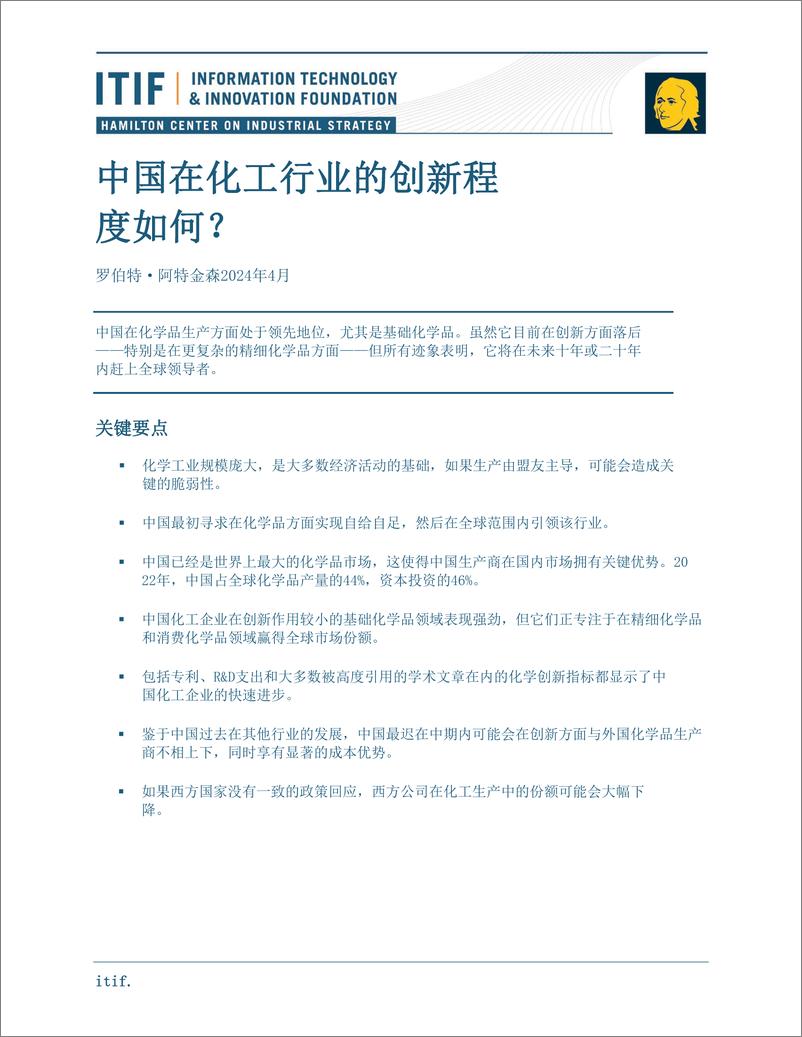 ITIF | INFORMATION TECHNOLOGY & INNOVATION FOUNDATION
HAMILTON CENTER ON INDUSTRIAL STRATEGY

中国在化工行业的创新程度如何？

罗伯特·阿特金森2024年4月

中国在化学品生产方面处于领先地位，尤其是基础化学品。虽然它目前在创新方面落后——特别是在更复杂的精细化学品方面——但所有迹象表明，它将在未来十年或二十年内赶上全球领导者。

关键要点

▪ 化学工业规模庞大，是大多数经济活动的基础，如果生产由盟友主导，可能会造成关键的脆弱性。

▪ 中国最初寻求在化学品方面实现自给自足，然后在全球范围内引领该行业。

▪ 中国已经是世界上最大的化学品市场，这使得中国生产商在国内市场拥有关键优势。2022年，中国占全球化学品产量的44%，资本投资的46%。

▪ 中国化工企业在创新作用较小的基础化学品领域表现强劲，但它们正专注于在精细化学品和消费化学品领域赢得全球市场份额。

▪ 包括专利、R&D支出和大多数被高度引用的学术文章在内的化学创新指标都显示了中国化工企业的快速进步。

▪ 鉴于中国过去在其他行业的发展，中国最迟在中期内可能会在创新方面与外国化学品生产商不相上下，同时享有显著的成本优势。

▪ 如果西方国家没有一致的政策回应，西方公司在化工生产中的份额可能会大幅下降。

itif.